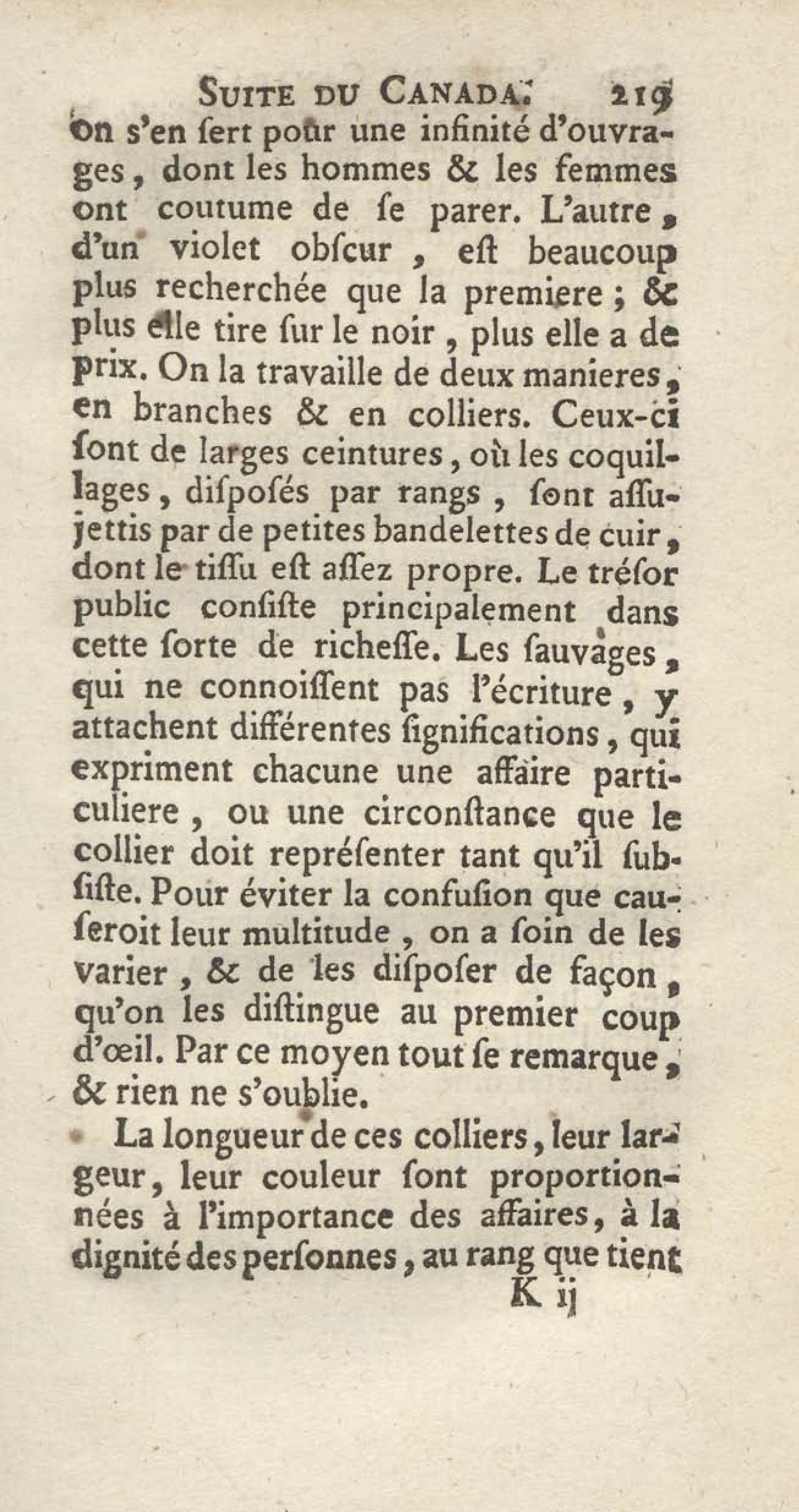 SUITE DU CANADA. 219

on s'en ſert pour une infinité d'ouvrages, dont les hommes & les femmes ont coutume de ſe parer. L'autre, d'un violet obſcur, eſt beaucoup plus recherchée que la premiere; & plus elle tire ſur le noir, plus elle a de prix. On la travaille de deux manieres, en branches & en colliers. Ceux-ci ſont de larges ceintures, où les coquillages, diſpoſés par rangs, ſont aſſujettis par de petites bandelettes de cuir, dont le tiſſu eſt aſſez propre. Le tréſor public conſiſte principalement dans cette ſorte de richeſſe. Les ſauvages, qui ne connoiſſent pas l'écriture, y attachent différentes ſignifications, qui expriment chacune une affaire particuliere, ou une circonſtance que le collier doit repréſenter tant qu'il ſubſiſte. Pour éviter la confuſion que cauſeroit leur multitude, on a ſoin de les varier, & de les diſpoſer de façon, qu'on les diſtingue au premier coup d'œil. Par ce moyen tout ſe remarque, & rien ne s'oublie.

La longueur de ces colliers, leur largeur, leur couleur ſont proportionnées à l'importance des affaires, à la dignité des perſonnes, au rang que tient

K ij